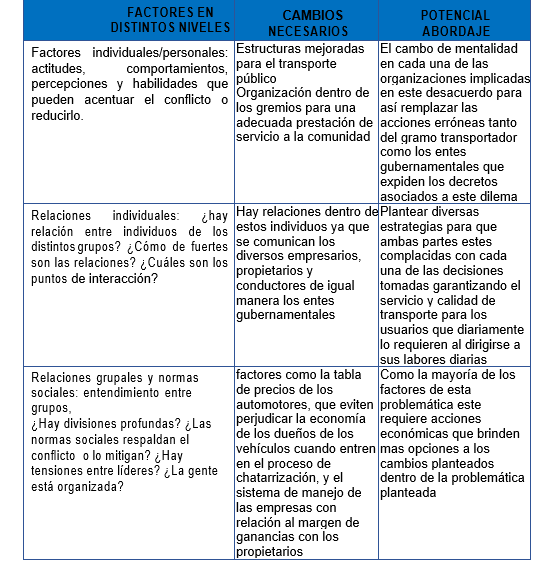 | FACTORES EN DISTINTOS NIVELES | CAMBIOS NECESARIOS | POTENCIAL ABORDAJE |
|---|---|---|
| Factores individuales/personales: actitudes, comportamientos, percepciones y habilidades que pueden acentuar el conflicto o reducirlo. | Estructuras mejoradas para el transporte público Organización dentro de los gremios para una adecuada prestación de servicio a la comunidad | El cambo de mentalidad en cada una de las organizaciones implicadas en este desacuerdo para así remplazar las acciones erróneas tanto del gramo transportador como los entes gubernamentales que expiden los decretos asociados a este dilema |
| Relaciones individuales: ¿hay relación entre individuos de los distintos grupos? ¿Cómo de fuertes son las relaciones? ¿Cuáles son los puntos de interacción? | Hay relaciones dentro de estos individuos ya que se comunican los diversos empresarios, propietarios y conductores de igual manera los entes gubernamentales | Plantear diversas estrategias para que ambas partes estes complacidas con cada una de las decisiones tomadas garantizando el servicio y calidad de transporte para los usuarios que diariamente lo requieren al dirigirse a sus labores diarias |
| Relaciones grupales y normas sociales: entendimiento entre grupos, ¿Hay divisiones profundas? ¿Las normas sociales respaldan el conflicto o lo mitigan? ¿Hay tensiones entre líderes? ¿La gente está organizada? | factores como la tabla de precios de los automotores, que eviten perjudicar la economía de los dueños de los vehículos cuando entren en el proceso de chatarrización, y el sistema de manejo de las empresas con relación al margen de ganancias con los propietarios | Como la mayoría de los factores de esta problemática este requiere acciones económicas que brinden mas opciones a los cambios planteados dentro de la problemática planteada |